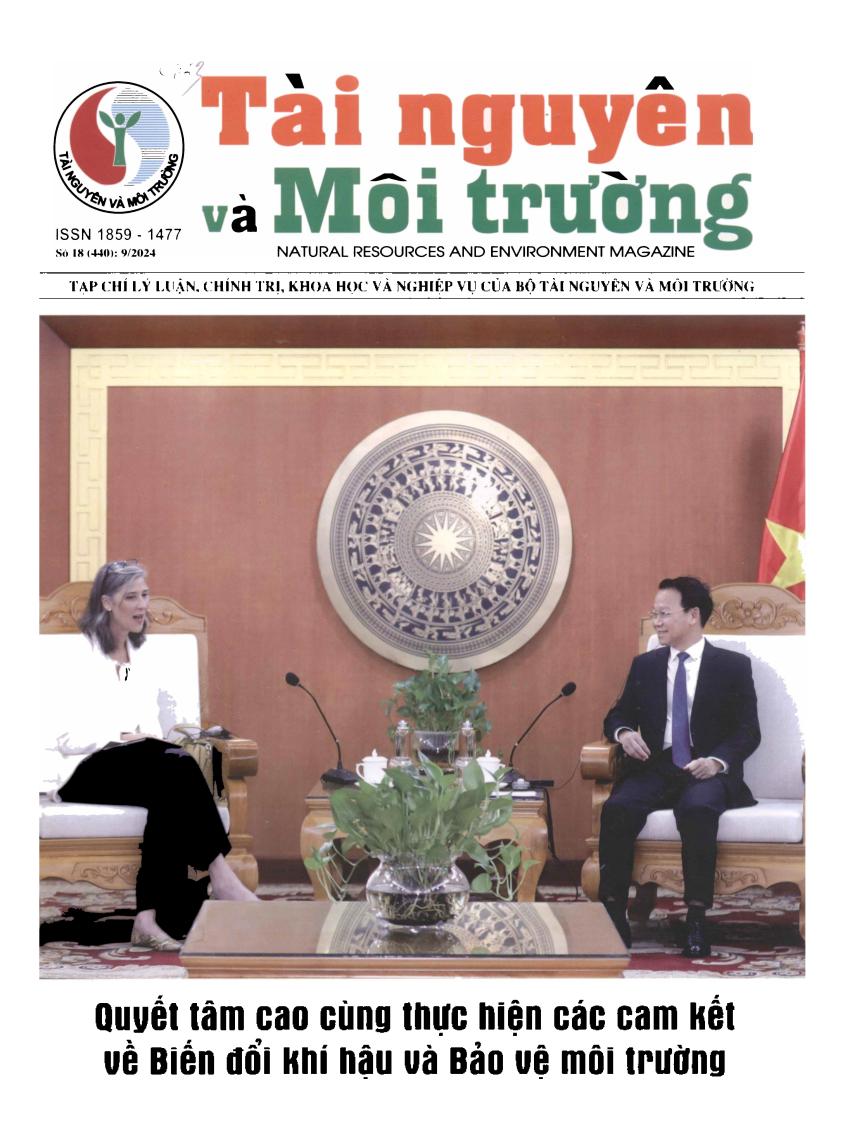 TÀI NGUYÊN VÀ MÔI TRƯỜNG

Tài nguyên và Môi trường

ISSN 1859 - 1477
Số 18 (440): 9/2024

NATURAL RESOURCES AND ENVIRONMENT MAGAZINE

TẠP CHÍ LÝ LUẬN, CHÍNH TRỊ, KHOA HỌC VÀ NGHIỆP VỤ CỦA BỘ TÀI NGUYÊN VÀ MÔI TRƯỜNG

Quyết tâm cao cùng thực hiện các cam kết về Biến đổi khí hậu và Bảo vệ môi trường